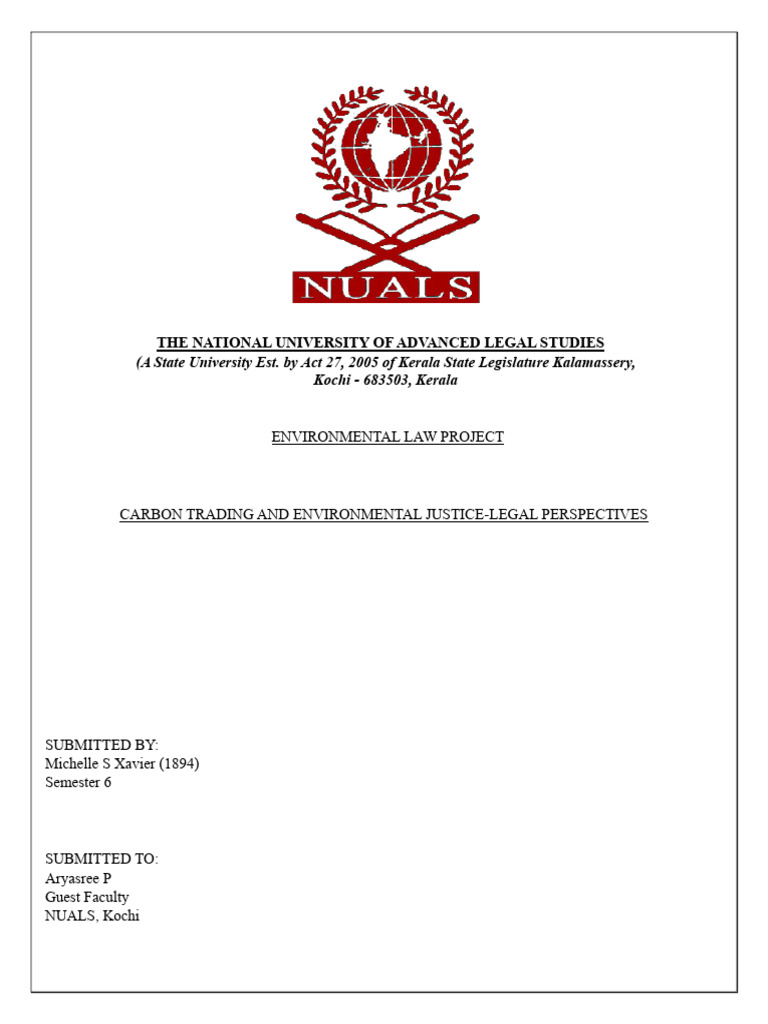 NUALS

THE NATIONAL UNIVERSITY OF ADVANCED LEGAL STUDIES
(A State University Est. by Act 27, 2005 of Kerala State Legislature Kalamassery, Kochi - 683503, Kerala

ENVIRONMENTAL LAW PROJECT

CARBON TRADING AND ENVIRONMENTAL JUSTICE-LEGAL PERSPECTIVES

SUBMITTED BY:
Michelle S Xavier (1894)
Semester 6

SUBMITTED TO:
Aryasree P
Guest Faculty
NUALS, Kochi